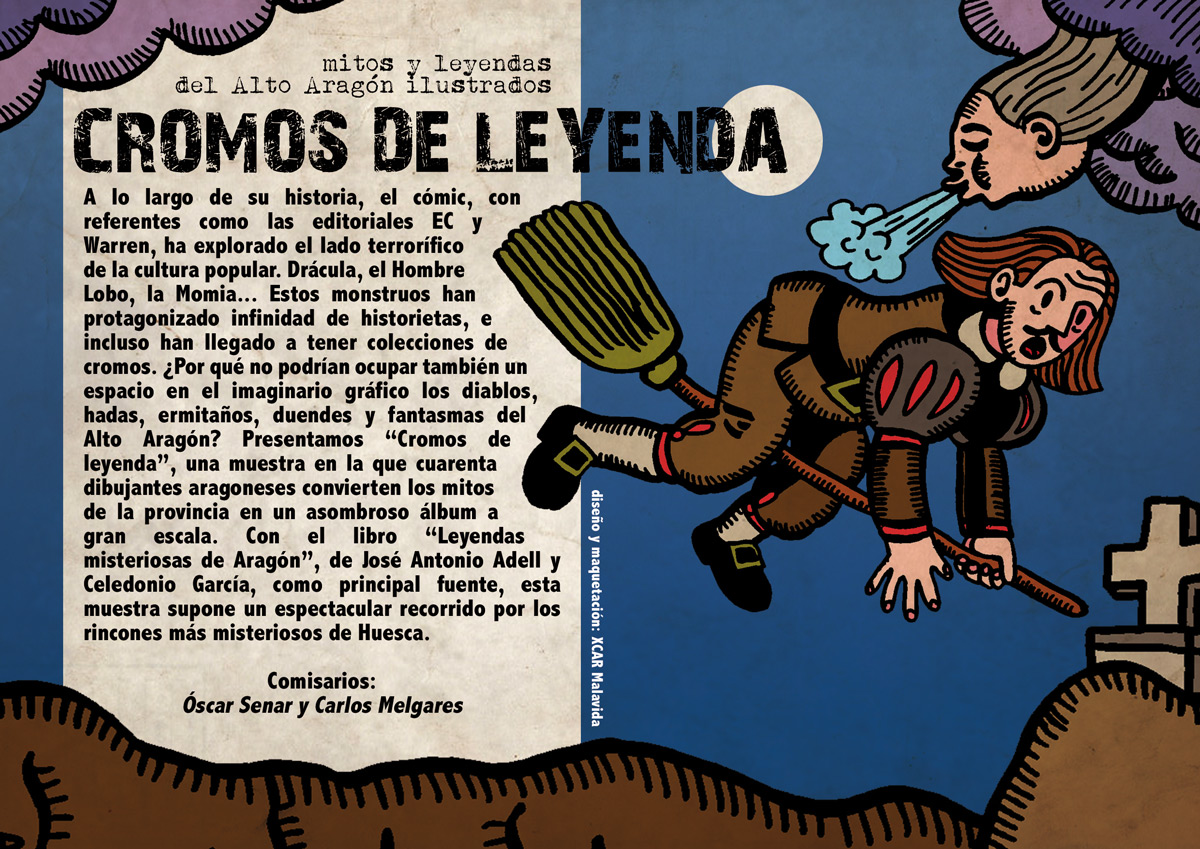 mitos y leyendas
del Alto Aragón ilustrados

CROMOS DE LEYENDA

A lo largo de su historia, el cómic, con referentes como las editoriales EC y Warren, ha explorado el lado terrorífico de la cultura popular. Drácula, el Hombre Lobo, la Momia... Estos monstruos han protagonizado infinidad de historietas, e incluso han llegado a tener colecciones de cromos. ¿Por qué no podrían ocupar también un espacio en el imaginario gráfico los diablos, hadas, ermitaños, duendes y fantasmas del Alto Aragón? Presentamos "Cromos de leyenda", una muestra en la que cuarenta dibujantes aragoneses convierten los mitos de la provincia en un asombroso álbum a gran escala. Con el libro "Leyendas misteriosas de Aragón", de José Antonio Adell y Celedonio García, como principal fuente, esta muestra supone un espectacular recorrido por los rincones más misteriosos de Huesca.

Comisarios:
Óscar Senar y Carlos Melgares

diseño y maquetación: XCAR Malavida